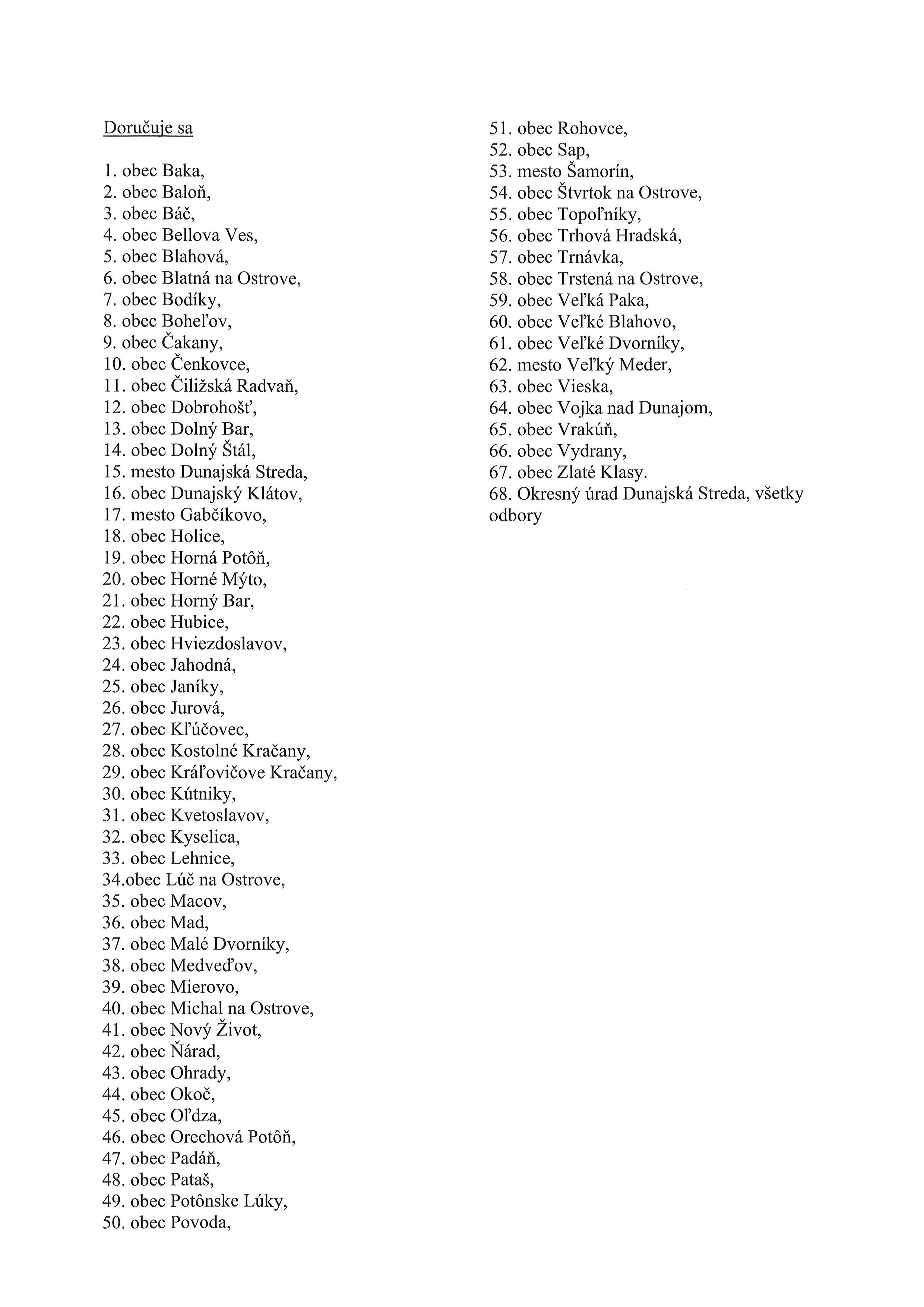 Doručuje sa

1. obec Baka,
2. obec Baloň,
3. obec Báč,
4. obec Bellova Ves,
5. obec Blahová,
6. obec Blatná na Ostrove,
7. obec Bodíky,
8. obec Boheľov,
9. obec Čakany,
10. obec Čenkovce,
11. obec Čiližská Radvaň,
12. obec Dobrohošť,
13. obec Dolný Bar,
14. obec Dolný Štál,
15. mesto Dunajská Streda,
16. obec Dunajský Klátov,
17. mesto Gabčíkovo,
18. obec Holice,
19. obec Horná Potôň,
20. obec Horné Mýto,
21. obec Horný Bar,
22. obec Hubice,
23. obec Hviezdoslavov,
24. obec Jahodná,
25. obec Janíky,
26. obec Jurová,
27. obec Kľúčovec,
28. obec Kostolné Kračany,
29. obec Kráľovičove Kračany,
30. obec Kútniky,
31. obec Kvetoslavov,
32. obec Kyselica,
33. obec Lehnice,
34.obec Lúč na Ostrove,
35. obec Macov,
36. obec Mad,
37. obec Malé Dvorníky,
38. obec Medveďov,
39. obec Mierovo,
40. obec Michal na Ostrove,
41. obec Nový Život,
42. obec Ňárad,
43. obec Ohrady,
44. obec Okoč,
45. obec Oľdza,
46. obec Orechová Potôň,
47. obec Padáň,
48. obec Pataš,
49. obec Potônske Lúky,
50. obec Povoda,
51. obec Rohovce,
52. obec Sap,
53. mesto Šamorín,
54. obec Štvrtok na Ostrove,
55. obec Topoľníky,
56. obec Trhová Hradská,
57. obec Trnávka,
58. obec Trstená na Ostrove,
59. obec Veľká Paka,
60. obec Veľké Blahovo,
61. obec Veľké Dvorníky,
62. mesto Veľký Meder,
63. obec Vieska,
64. obec Vojka nad Dunajom,
65. obec Vrakúň,
66. obec Vydrany,
67. obec Zlaté Klasy.
68. Okresný úrad Dunajská Streda, všetky odbory